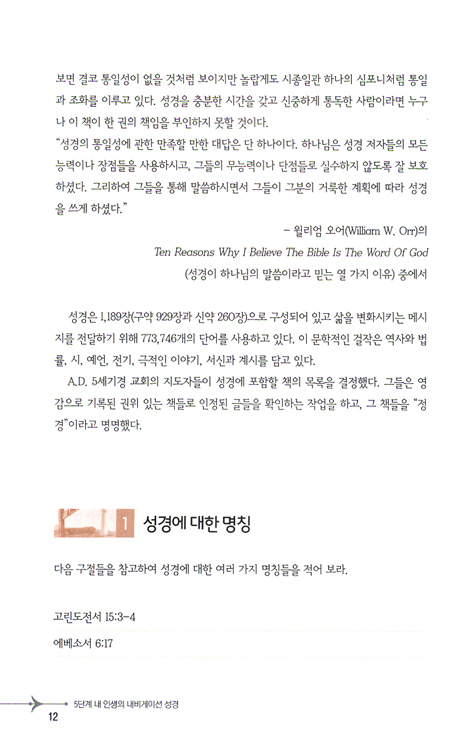 보면 결코 통일성이 없을 것처럼 보이지만 놀랍게도 시종일관 하나의 심포니처럼 통일과 조화를 이루고 있다. 성경을 충분한 시간을 갖고 신중하게 통독한 사람이라면 누구나 이 책이 한 권의 책임을 부인하지 못할 것이다.

"성경의 통일성에 관한 만족할 만한 대답은 단 하나이다. 하나님은 성경 저자들의 모든 능력이나 장점들을 사용하시고, 그들의 무능력이나 단점들로 실수하지 않도록 잘 보호하셨다. 그리하여 그들을 통해 말씀하시면서 그들이 그분의 거룩한 계획에 따라 성경을 쓰게 하셨다."

– 윌리엄 오어(William W. Orr)의
Ten Reasons Why I Believe The Bible Is The Word Of God
(성경이 하나님의 말씀이라고 믿는 열 가지 이유) 중에서

성경은 1,189장(구약 929장과 신약 260장)으로 구성되어 있고 삶을 변화시키는 메시지를 전달하기 위해 773,746개의 단어를 사용하고 있다. 이 문학적인 걸작은 역사와 법률, 시, 예언, 전기, 극적인 이야기, 서신과 계시를 담고 있다.

A.D. 5세기경 교회의 지도자들이 성경에 포함할 책의 목록을 결정했다. 그들은 영감으로 기록된 권위 있는 책들로 인정된 글들을 확인하는 작업을 하고, 그 책들을 "정경"이라고 명명했다.

1 성경에 대한 명칭

다음 구절들을 참고하여 성경에 대한 여러 가지 명칭들을 적어 보라.

고린도전서 15:3-4

에베소서 6:17

5단계 내 인생의 내비게이션 성경

12